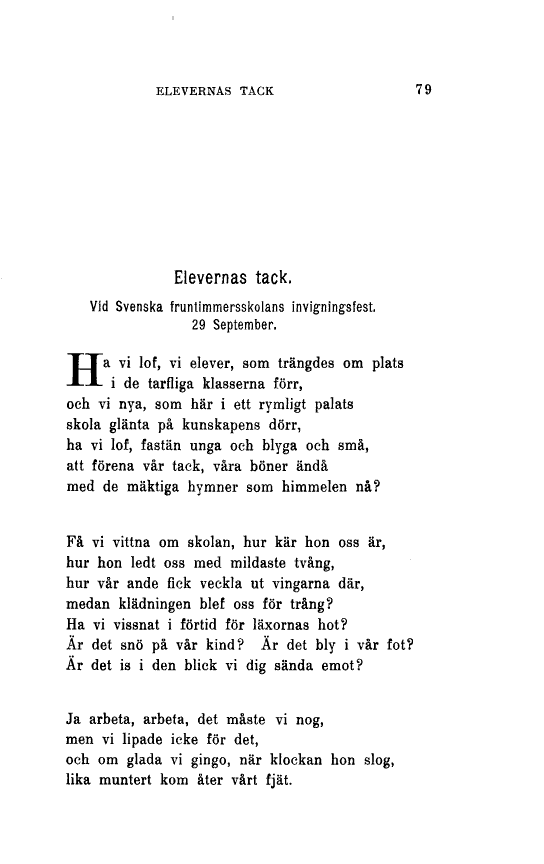 ELEVERNAS TACK 79

Elevernas tack.
Vid Svenska fruntimmersskolans invigningsfest.
29 September.

Ha vi lof, vi elever, som trängdes om plats
i de tarfliga klasserna förr,
och vi nya, som här i ett rymligt palats
skola glänta på kunskapens dörr,
ha vi lof, fastän unga och blyga och små,
att förena vår tack, våra böner ändå
med de mäktiga hymner som himmelen nå?

Få vi vittna om skolan, hur kär hon oss är,
hur hon ledt oss med mildaste tvång,
hur vår ande fick veckla ut vingarna där,
medan klädningen blef oss för trång?
Ha vi vissnat i förtid för läxornas hot?
Är det snö på vår kind? Är det bly i vår fot?
Är det is i den blick vi dig sända emot?

Ja arbeta, arbeta, det måste vi nog,
men vi lipade icke för det,
och om glada vi gingo, när klockan hon slog,
lika muntert kom åter vårt fjät.